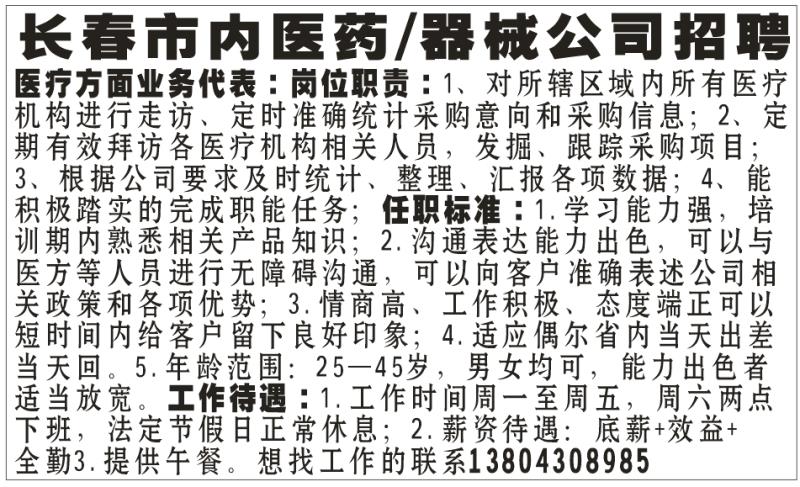 长春市内医药/器械公司招聘

医疗方面业务代表：岗位职责：1、对所辖区域内所有医疗机构进行走访、定时准确统计采购意向和采购信息；2、定期有效拜访各医疗机构相关人员，发掘、跟踪采购项目；3、根据公司要求及时统计、整理、汇报各项数据；4、能积极踏实的完成职能任务；任职标准：1.学习能力强，培训期内熟悉相关产品知识；2.沟通表达能力出色，可以与医方等人员进行无障碍沟通，可以向客户准确表述公司相关政策和各项优势；3.情商高、工作积极、态度端正可以短时间内给客户留下良好印象；4.适应偶尔省内当天出差当天回。5.年龄范围：25—45岁，男女均可，能力出色者适当放宽。工作待遇：1.工作时间周一至周五，周六两点下班，法定节假日正常休息；2.薪资待遇：底薪+效益+全勤3.提供午餐。想找工作的联系13804308985